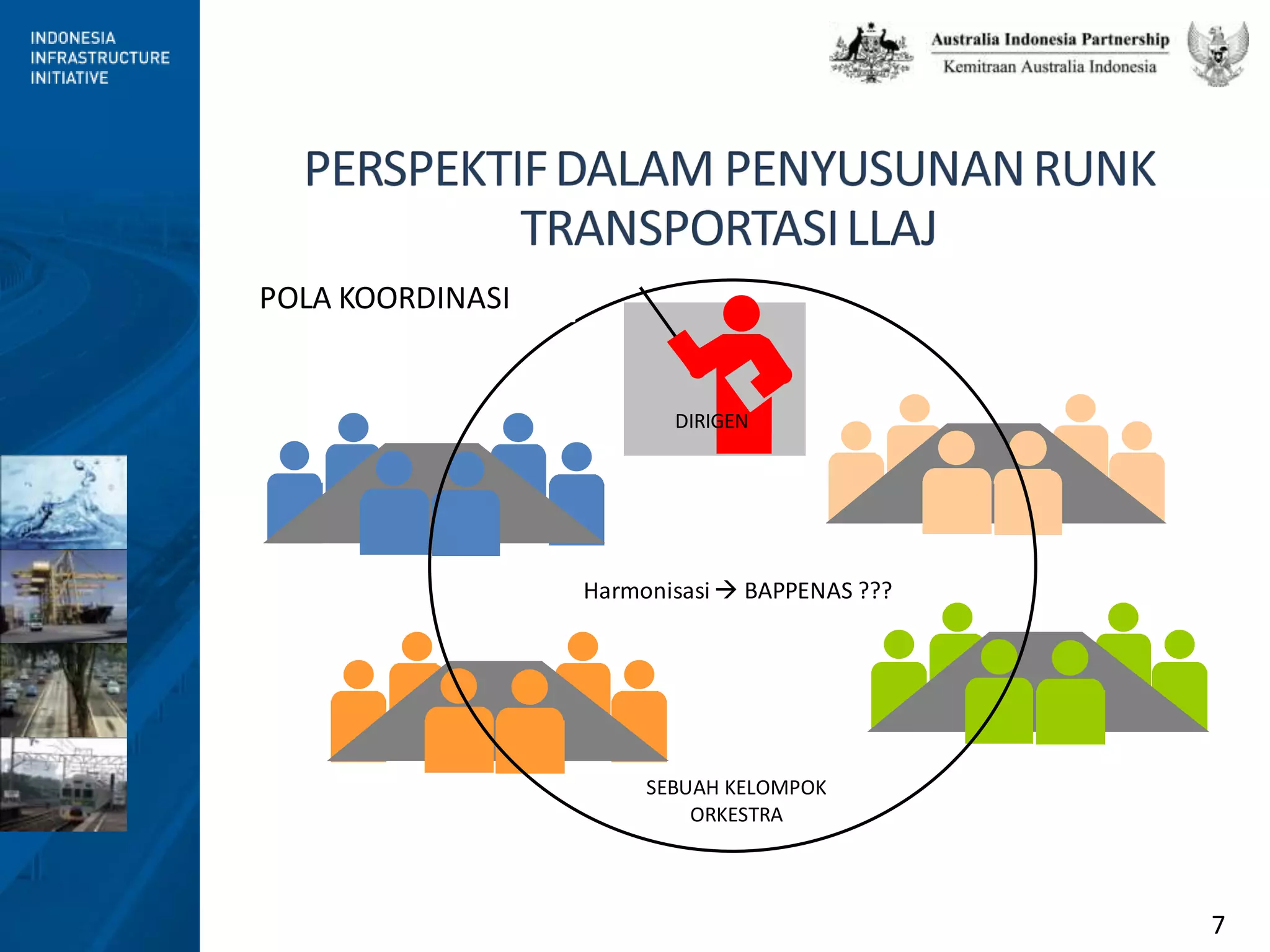 INDONESIA INFRASTRUCTURE INITIATIVE

Australia Indonesia Partnership
Kemitraan Australia Indonesia

PERSPEKTIF DALAM PENYUSUNAN RUNK TRANSPORTASI LLAJ

POLA KOORDINASI

DIRIGEN

Harmonisasi → BAPPENAS ???

SEBUAH KELOMPOK ORKESTRA

7